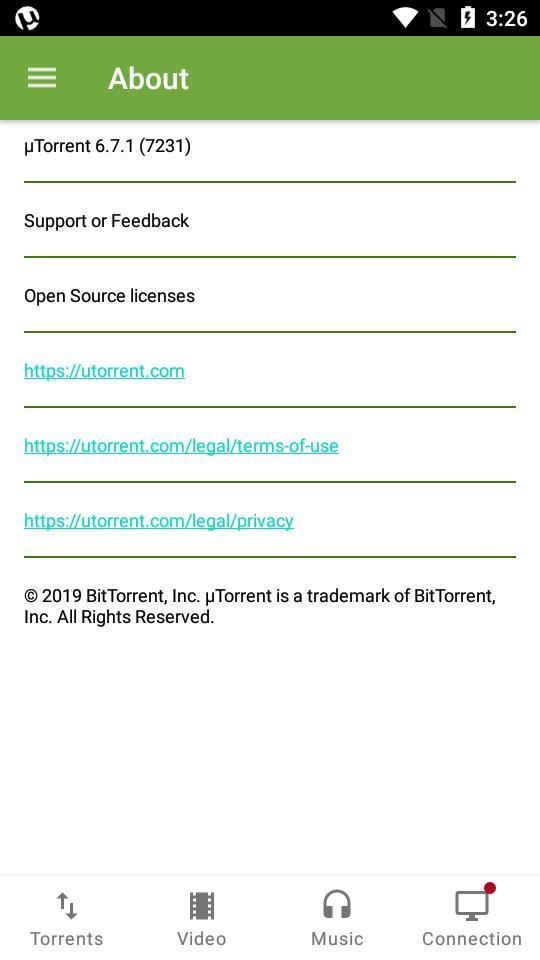 3:26

About

µTorrent 6.7.1 (7231)

Support or Feedback

Open Source licenses

https://utorrent.com

https://utorrent.com/legal/terms-of-use

https://utorrent.com/legal/privacy

© 2019 BitTorrent, Inc. µTorrent is a trademark of BitTorrent, Inc. All Rights Reserved.

Torrents Video Music Connection